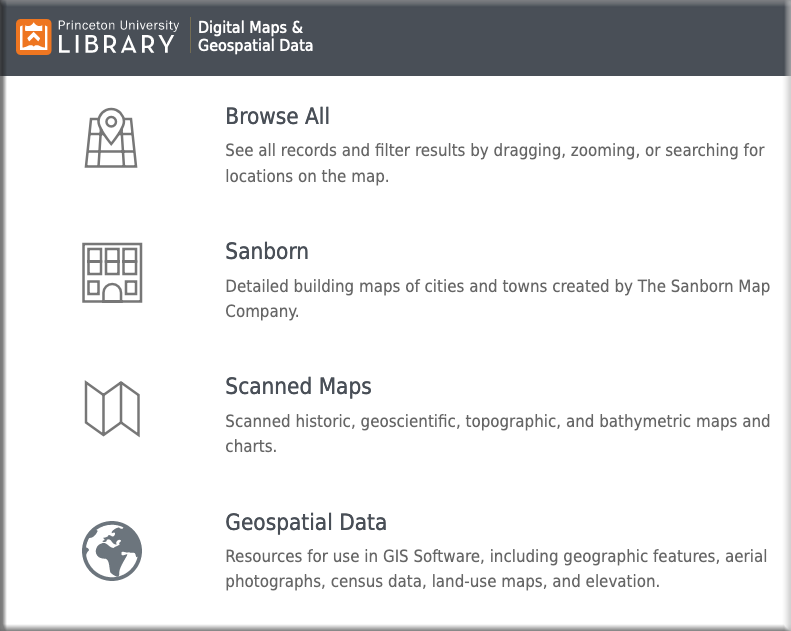 Princeton University LIBRARY

Digital Maps & Geospatial Data

Browse All

See all records and filter results by dragging, zooming, or searching for locations on the map.

Sanborn

Detailed building maps of cities and towns created by The Sanborn Map Company.

Scanned Maps

Scanned historic, geoscientific, topographic, and bathymetric maps and charts.

Geospatial Data

Resources for use in GIS Software, including geographic features, aerial photographs, census data, land-use maps, and elevation.